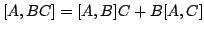 $[A, BC] = [A, B]C + B[A, C]$